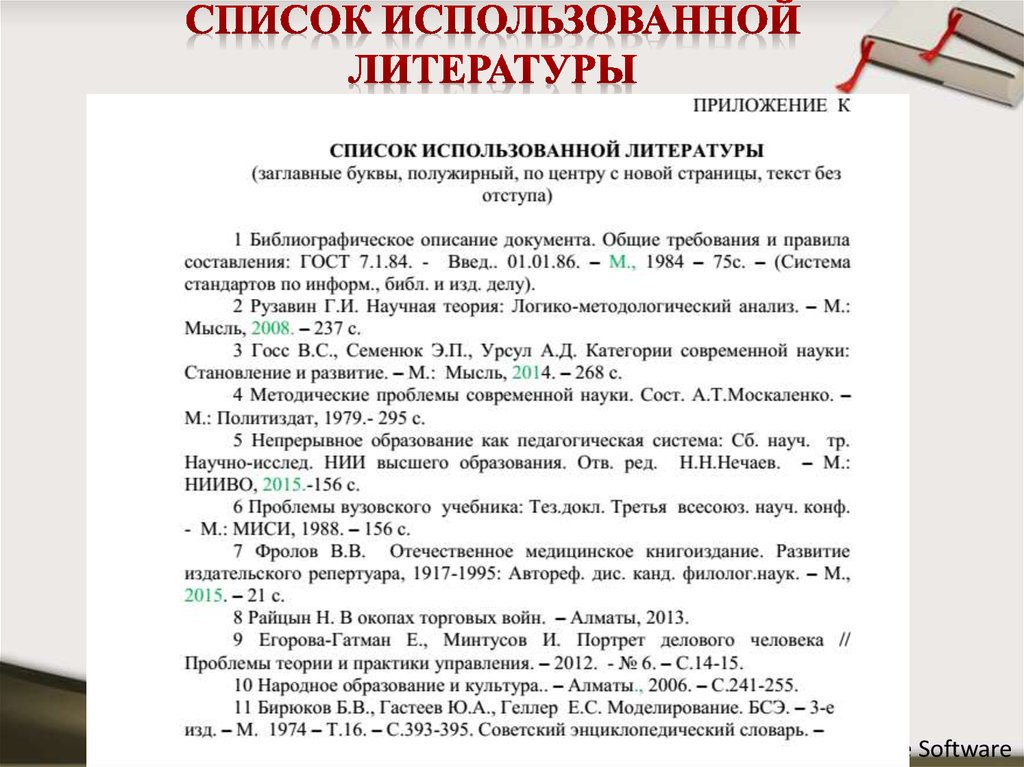 СПИСОК ИСПОЛЬЗОВАННОЙ ЛИТЕРАТУРЫ

ПРИЛОЖЕНИЕ К

СПИСОК ИСПОЛЬЗОВАННОЙ ЛИТЕРАТУРЫ
(заглавные буквы, полужирный, по центру с новой страницы, текст без отступа)

1 Библиографическое описание документа. Общие требования и правила составления: ГОСТ 7.1.84. - Введ.. 01.01.86. – М., 1984 – 75с. – (Система стандартов по информ., библ. и изд. делу).
2 Рузавин Г.И. Научная теория: Логико-методологический анализ. – М.: Мысль, 2008. – 237 с.
3 Госс В.С., Семенюк Э.П., Урсул А.Д. Категории современной науки: Становление и развитие. – М.: Мысль, 2014. – 268 с.
4 Методические проблемы современной науки. Сост. А.Т.Москаленко. – М.: Политиздат, 1979.- 295 с.
5 Непрерывное образование как педагогическая система: Сб. науч. тр. Научно-исслед. НИИ высшего образования. Отв. ред. Н.Н.Нечаев. – М.: НИИВО, 2015.-156 с.
6 Проблемы вузовского учебника: Тез.докл. Третья всесоюз. науч. конф. - М.: МИСИ, 1988. – 156 с.
7 Фролов В.В. Отечественное медицинское книгоиздание. Развитие издательского репертуара, 1917-1995: Автореф. дис. канд. филолог.наук. – М., 2015. – 21 с.
8 Райцын Н. В окопах торговых войн. – Алматы, 2013.
9 Егорова-Гатман Е., Минтусов И. Портрет делового человека // Проблемы теории и практики управления. – 2012. - № 6. – С.14-15.
10 Народное образование и культура.. – Алматы., 2006. – С.241-255.
11 Бирюков Б.В., Гастеев Ю.А., Геллер Е.С. Моделирование. БСЭ. – 3-е изд. – М. 1974 – Т.16. – С.393-395. Советский энциклопедический словарь. –

Software